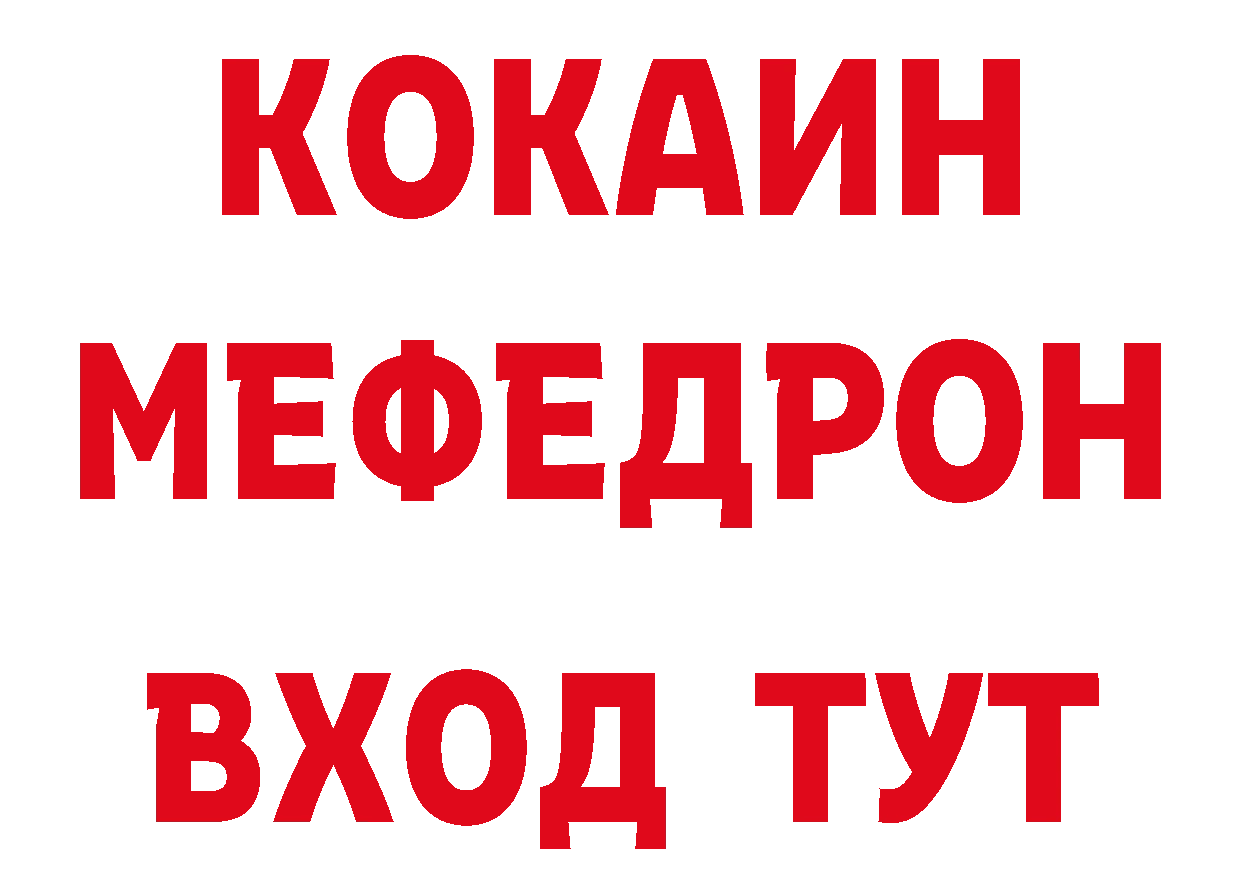 КОКАИН
МЕФЕДРОН
ВХОД ТУТ